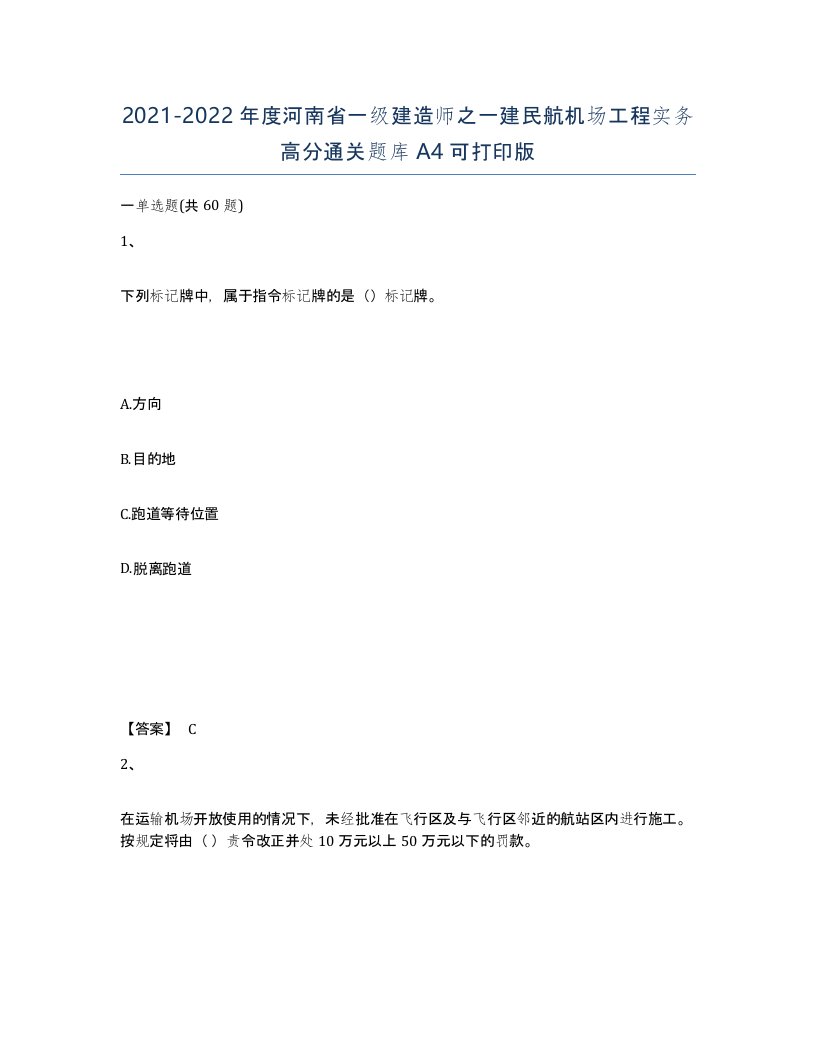 2021-2022年度河南省一级建造师之一建民航机场工程实务高分通关题库A4可打印版

一单选题(共60题)

1、

下列标记牌中，属于指令标记牌的是（）标记牌。

A.方向

B.目的地

C.跑道等待位置

D.脱离跑道

【答案】 C

2、

在运输机场开放使用的情况下，未经批准在飞行区及与飞行区邻近的航站区内进行施工。按规定将由（）责令改正并处10万元以上50万元以下的罚款。